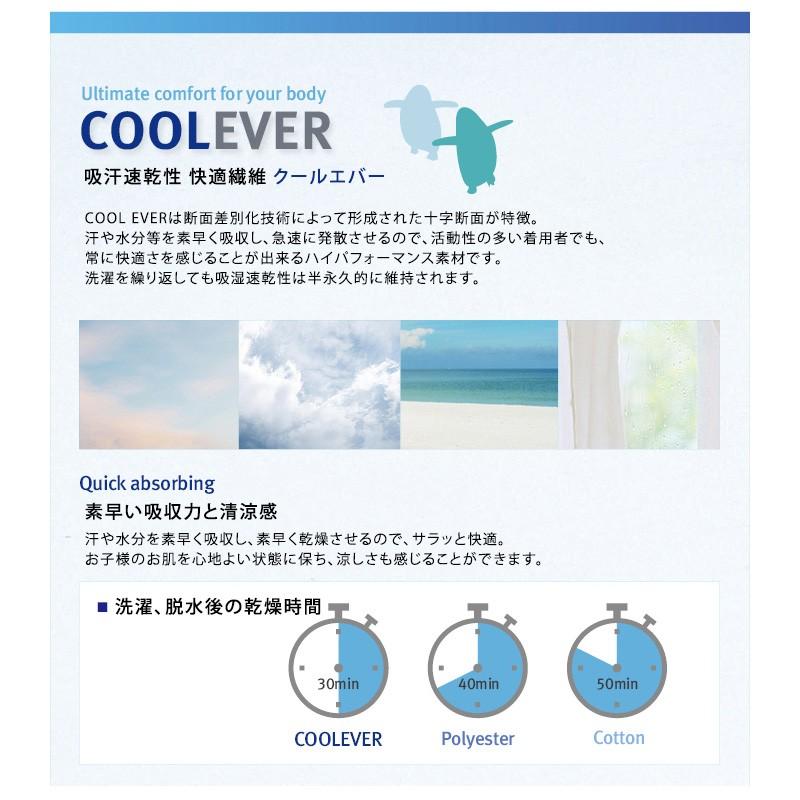 Ultimate comfort for your body
COOLEVER

吸汗速乾性 快適繊維 クールエバー

COOL EVERは断面差別化技術によって形成された十字断面が特徴。
汗や水分等を素早く吸収し、急速に発散させるので、活動性の多い着用者でも、
常に快適さを感じることが出来るハイパフォーマンス素材です。
洗濯を繰り返しても吸湿速乾性は半永久的に維持されます。

Quick absorbing
素早い吸収力と清涼感

汗や水分を素早く吸収し、素早く乾燥させるので、サラッと快適。
お子様のお肌を心地よい状態に保ち、涼しさも感じることができます。

■ 洗濯、脱水後の乾燥時間

30min
COOLEVER

40min
Polyester

50min
Cotton